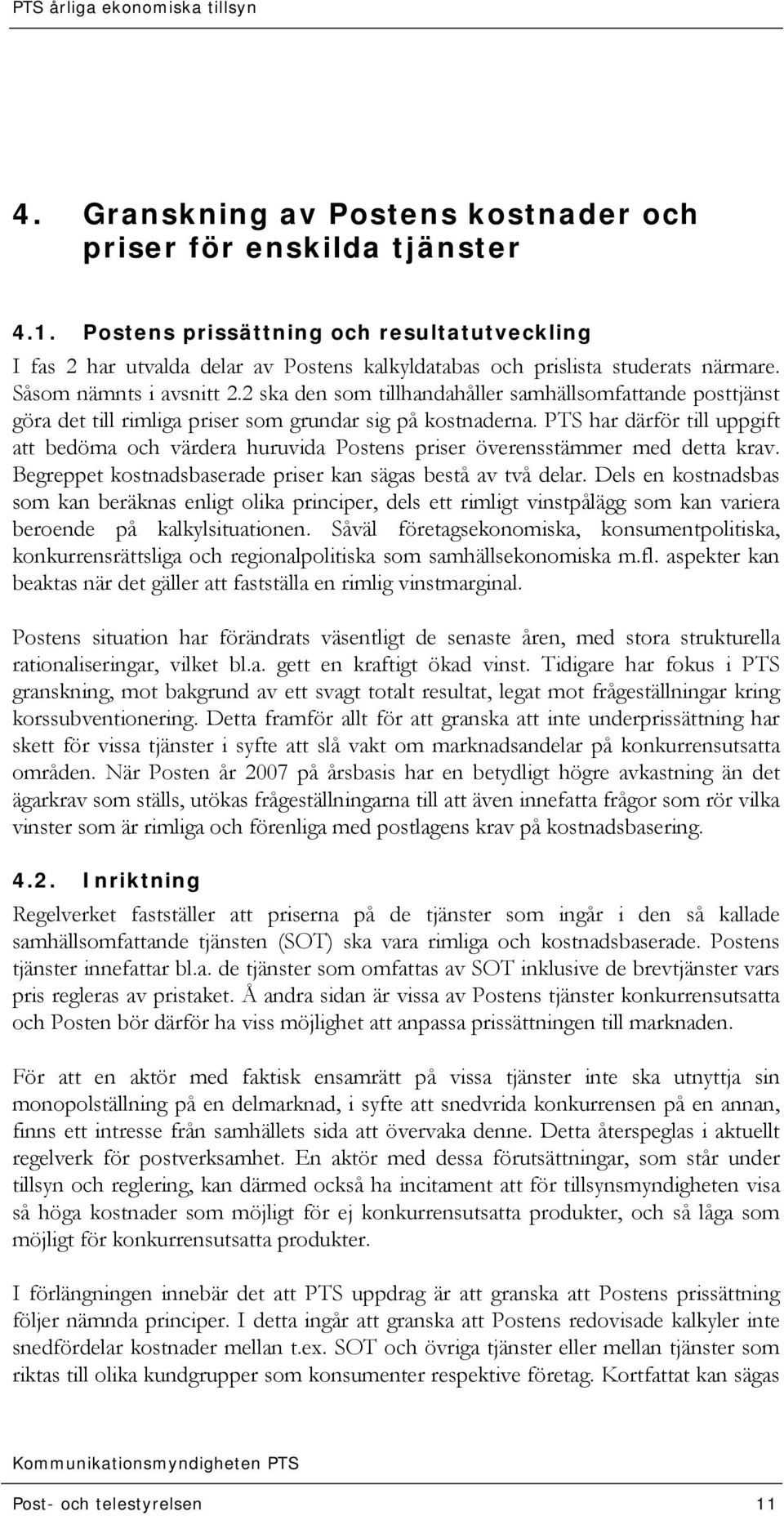 PTS årliga ekonomiska tillsyn

4. Granskning av Postens kostnader och priser för enskilda tjänster

4.1. Postens prissättning och resultatutveckling

I fas 2 har utvalda delar av Postens kalkyldatabas och prislista studerats närmare. Såsom nämnts i avsnitt 2.2 ska den som tillhandahåller samhällsomfattande posttjänst göra det till rimliga priser som grundar sig på kostnaderna. PTS har därför till uppgift att bedöma och värdera huruvida Postens priser överensstämmer med detta krav. Begreppet kostnadsbaserade priser kan sägas bestå av två delar. Dels en kostnadsbas som kan beräknas enligt olika principer, dels ett rimligt vinstpålägg som kan variera beroende på kalkylsituationen. Såväl företagsekonomiska, konsumentpolitiska, konkurrensrättsliga och regionalpolitiska som samhällsekonomiska m.fl. aspekter kan beaktas när det gäller att fastställa en rimlig vinstmarginal.

Postens situation har förändrats väsentligt de senaste åren, med stora strukturella rationaliseringar, vilket bl.a. gett en kraftigt ökad vinst. Tidigare har fokus i PTS granskning, mot bakgrund av ett svagt totalt resultat, legat mot frågeställningar kring korssubventionering. Detta framför allt för att granska att inte underprissättning har skett för vissa tjänster i syfte att slå vakt om marknadsandelar på konkurrensutsatta områden. När Posten år 2007 på årsbasis har en betydligt högre avkastning än det ägarkrav som ställs, utökas frågeställningarna till att även innefatta frågor som rör vilka vinster som är rimliga och förenliga med postlagens krav på kostnadsbasering.

4.2. Inriktning

Regelverket fastställer att priserna på de tjänster som ingår i den så kallade samhällsomfattande tjänsten (SOT) ska vara rimliga och kostnadsbaserade. Postens tjänster innefattar bl.a. de tjänster som omfattas av SOT inklusive de brevtjänster vars pris regleras av pristaket. Å andra sidan är vissa av Postens tjänster konkurrensutsatta och Posten bör därför ha viss möjlighet att anpassa prissättningen till marknaden.

För att en aktör med faktisk ensamrätt på vissa tjänster inte ska utnyttja sin monopolställning på en delmarknad, i syfte att snedvrida konkurrensen på en annan, finns ett intresse från samhällets sida att övervaka denne. Detta återspeglas i aktuellt regelverk för postverksamhet. En aktör med dessa förutsättningar, som står under tillsyn och reglering, kan därmed också ha incitament att för tillsynsmyndigheten visa så höga kostnader som möjligt för ej konkurrensutsatta produkter, och så låga som möjligt för konkurrensutsatta produkter.

I förlängningen innebär det att PTS uppdrag är att granska att Postens prissättning följer nämnda principer. I detta ingår att granska att Postens redovisade kalkyler inte snedfördelar kostnader mellan t.ex. SOT och övriga tjänster eller mellan tjänster som riktas till olika kundgrupper som konsumenter respektive företag. Kortfattat kan sägas

Kommunikationsmyndigheten PTS

Post- och telestyrelsen 11